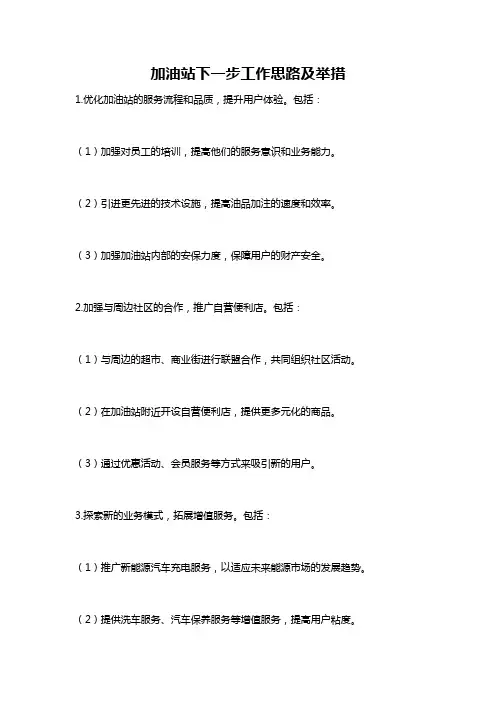 加油站下一步工作思路及举措

1.优化加油站的服务流程和品质，提升用户体验。包括：

（1）加强对员工的培训，提高他们的服务意识和业务能力。

（2）引进更先进的技术设施，提高油品加注的速度和效率。

（3）加强加油站内部的安保力度，保障用户的财产安全。

2.加强与周边社区的合作，推广自营便利店。包括：

（1）与周边的超市、商业街进行联盟合作，共同组织社区活动。

（2）在加油站附近开设自营便利店，提供更多元化的商品。

（3）通过优惠活动、会员服务等方式来吸引新的用户。

3.探索新的业务模式，拓展增值服务。包括：

（1）推广新能源汽车充电服务，以适应未来能源市场的发展趋势。

（2）提供洗车服务、汽车保养服务等增值服务，提高用户粘度。